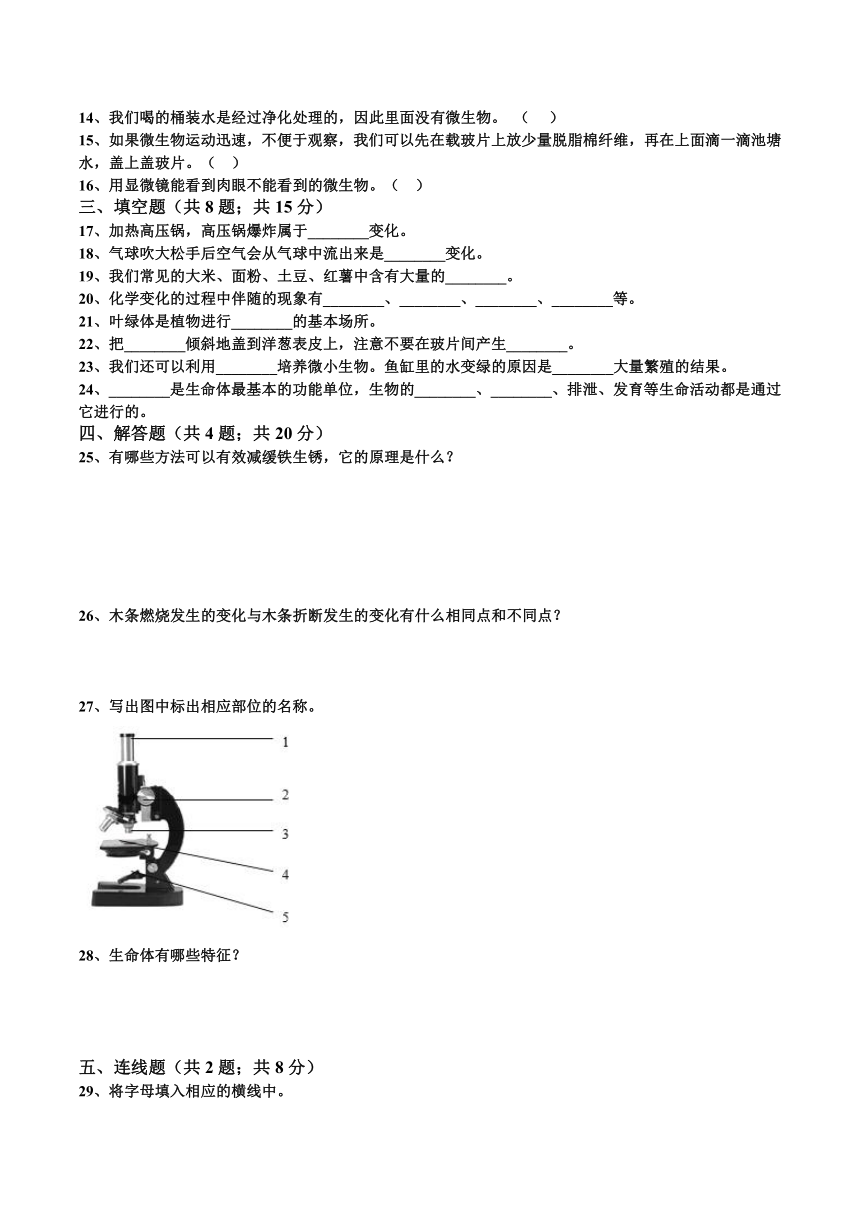 14、我们喝的桶装水是经过净化处理的，因此里面没有微生物。（ ）
15、如果微生物运动迅速，不便于观察，我们可以先在载玻片上放少量脱脂棉纤维，再在上面滴一滴池塘水，盖上盖玻片。（ ）
16、用显微镜能看到肉眼不能看到的微生物。（ ）
三、填空题（共 8 题；共 15 分）
17、加热高压锅，高压锅爆炸属于________变化。
18、气球吹大松手后空气会从气球中流出来是________变化。
19、我们常见的大米、面粉、土豆、红薯中含有大量的________。
20、化学变化的过程中伴随的现象有________、________、________、________等。
21、叶绿体是植物进行________的基本场所。
22、把________倾斜地盖到洋葱表皮上，注意不要在玻片间产生________。
23、我们还可以利用________培养微小生物。鱼缸里的水变绿的原因是________大量繁殖的结果。
24、________是生命体最基本的功能单位，生物的________、________、排泄、发育等生命活动都是通过它进行的。
四、解答题（共 4 题；共 20 分）
25、有哪些方法可以有效减缓铁生锈，它的原理是什么？

26、木条燃烧发生的变化与木条折断发生的变化有什么相同点和不同点？

27、写出图中标出相应部位的名称。

1
2
3
4
5

28、生命体有哪些特征？

五、连线题（共 2 题；共 8 分）
29、将字母填入相应的横线中。